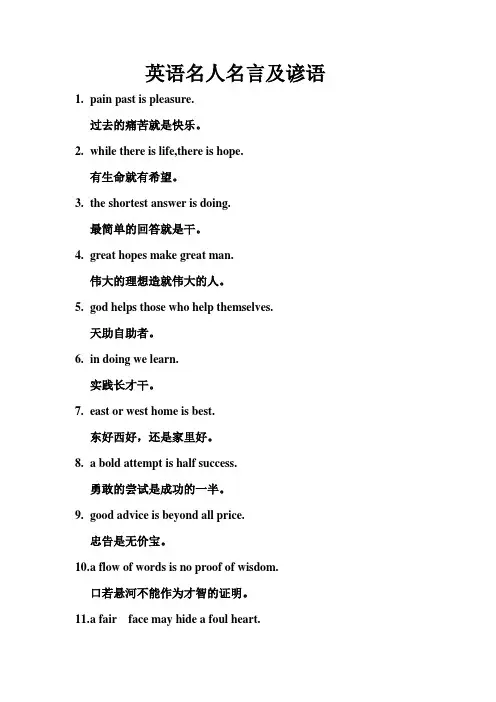 英语名人名言及谚语

1. pain past is pleasure.

过去的痛苦就是快乐。

2. while there is life,there is hope.

有生命就有希望。

3. the shortest answer is doing.

最简单的回答就是干。

4. great hopes make great man.

伟大的理想造就伟大的人。

5. god helps those who help themselves.

天助自助者。

6. in doing we learn.

实践长才干。

7. east or west home is best.

东好西好，还是家里好。

8. a bold attempt is half success.

勇敢的尝试是成功的一半。

9. good advice is beyond all price.

忠告是无价宝。

10.a flow of words is no proof of wisdom.

口若悬河不能作为才智的证明。

11.a fair face may hide a foul heart.